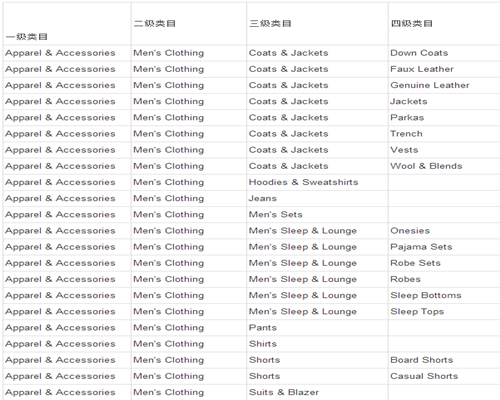 | 一级类目 | 二级类目 | 三级类目 | 四级类目 |
|---|---|---|---|
| Apparel & Accessories | Men's Clothing | Coats & Jackets | Down Coats |
| Apparel & Accessories | Men's Clothing | Coats & Jackets | Faux Leather |
| Apparel & Accessories | Men's Clothing | Coats & Jackets | Genuine Leather |
| Apparel & Accessories | Men's Clothing | Coats & Jackets | Jackets |
| Apparel & Accessories | Men's Clothing | Coats & Jackets | Parkas |
| Apparel & Accessories | Men's Clothing | Coats & Jackets | Trench |
| Apparel & Accessories | Men's Clothing | Coats & Jackets | Vests |
| Apparel & Accessories | Men's Clothing | Coats & Jackets | Wool & Blends |
| Apparel & Accessories | Men's Clothing | Hoodies & Sweatshirts | |
| Apparel & Accessories | Men's Clothing | Jeans | |
| Apparel & Accessories | Men's Clothing | Men's Sets | |
| Apparel & Accessories | Men's Clothing | Men's Sleep & Lounge | Onesies |
| Apparel & Accessories | Men's Clothing | Men's Sleep & Lounge | Pajama Sets |
| Apparel & Accessories | Men's Clothing | Men's Sleep & Lounge | Robe Sets |
| Apparel & Accessories | Men's Clothing | Men's Sleep & Lounge | Robes |
| Apparel & Accessories | Men's Clothing | Men's Sleep & Lounge | Sleep Bottoms |
| Apparel & Accessories | Men's Clothing | Men's Sleep & Lounge | Sleep Tops |
| Apparel & Accessories | Men's Clothing | Pants | |
| Apparel & Accessories | Men's Clothing | Shirts | |
| Apparel & Accessories | Men's Clothing | Shorts | Board Shorts |
| Apparel & Accessories | Men's Clothing | Shorts | Casual Shorts |
| Apparel & Accessories | Men's Clothing | Suits & Blazer | |